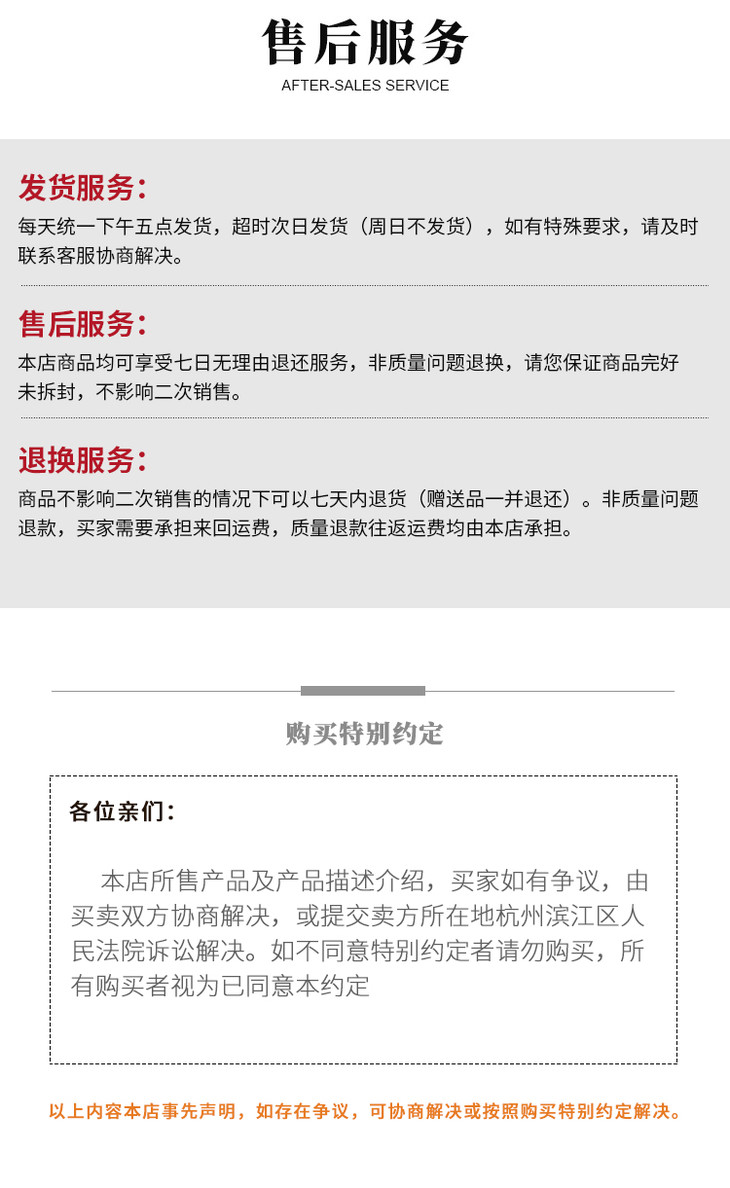 售后服务
AFTER-SALES SERVICE

发货服务：
每天统一下午五点发货，超时次日发货（周日不发货），如有特殊要求，请及时联系客服协商解决。

售后服务：
本店商品均可享受七日无理由退还服务，非质量问题退换，请您保证商品完好未拆封，不影响二次销售。

退换服务：
商品不影响二次销售的情况下可以七天内退货（赠送品一并退还）。非质量问题退款，买家需要承担来回运费，质量退款往返运费均由本店承担。

购买特别约定

各位亲们：

本店所售产品及产品描述介绍，买家如有争议，由买卖双方协商解决，或提交卖方所在地杭州滨江区人民法院诉讼解决。如不同意特别约定者请勿购买，所有购买者视为已同意本约定

以上内容本店事先声明，如存在争议，可协商解决或按照购买特别约定解决。